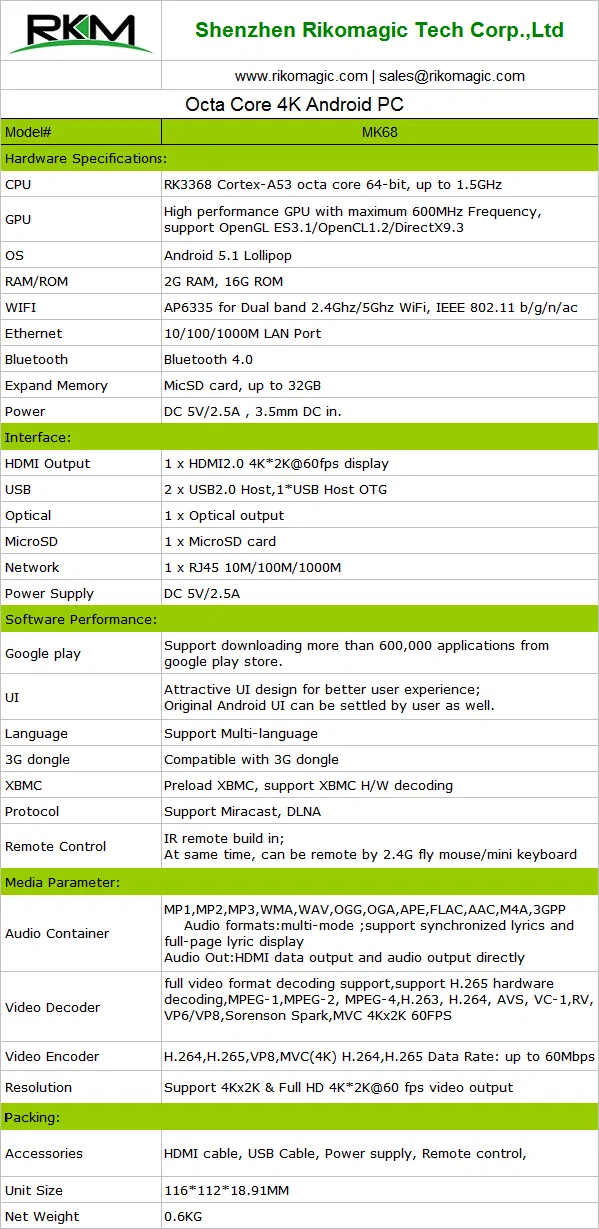 RKM

Shenzhen Rikomagic Tech Corp.,Ltd

www.rikomagic.com | sales@rikomagic.com

Octa Core 4K Android PC

| Model# | MK68 |
|---|---|
| Hardware Specifications: | |
| CPU | RK3368 Cortex-A53 octa core 64-bit, up to 1.5GHz |
| GPU | High performance GPU with maximum 600MHz Frequency, support OpenGL ES3.1/OpenCL1.2/DirectX9.3 |
| OS | Android 5.1 Lollipop |
| RAM/ROM | 2G RAM, 16G ROM |
| WIFI | AP6335 for Dual band 2.4Ghz/5Ghz WiFi, IEEE 802.11 b/g/n/ac |
| Ethernet | 10/100/1000M LAN Port |
| Bluetooth | Bluetooth 4.0 |
| Expand Memory | MicSD card, up to 32GB |
| Power | DC 5V/2.5A , 3.5mm DC in. |
| Interface: | |
| HDMI Output | 1 x HDMI2.0 4K*2K@60fps display |
| USB | 2 x USB2.0 Host,1*USB Host OTG |
| Optical | 1 x Optical output |
| MicroSD | 1 x MicroSD card |
| Network | 1 x RJ45 10M/100M/1000M |
| Power Supply | DC 5V/2.5A |
| Software Performance: | |
| Google play | Support downloading more than 600,000 applications from google play store. |
| UI | Attractive UI design for better user experience; Original Android UI can be settled by user as well. |
| Language | Support Multi-language |
| 3G dongle | Compatible with 3G dongle |
| XBMC | Preload XBMC, support XBMC H/W decoding |
| Protocol | Support Miracast, DLNA |
| Remote Control | IR remote build in; At same time, can be remote by 2.4G fly mouse/mini keyboard |
| Media Parameter: | |
| Audio Container | MP1,MP2,MP3,WMA,WAV,OGG,OGA,APE,FLAC,AAC,M4A,3GPP Audio formats:multi-mode ;support synchronized lyrics and full-page lyric display Audio Out:HDMI data output and audio output directly |
| Video Decoder | full video format decoding support,support H.265 hardware decoding,MPEG-1,MPEG-2, MPEG-4,H.263, H.264, AVS, VC-1,RV, VP6/VP8,Sorenson Spark,MVC 4Kx2K 60FPS |
| Video Encoder | H.264,H.265,VP8,MVC(4K) H.264,H.265 Data Rate: up to 60Mbps |
| Resolution | Support 4Kx2K & Full HD 4K*2K@60 fps video output |
| Packing: | |
| Accessories | HDMI cable, USB Cable, Power supply, Remote control, |
| Unit Size | 116*112*18.91MM |
| Net Weight | 0.6KG |